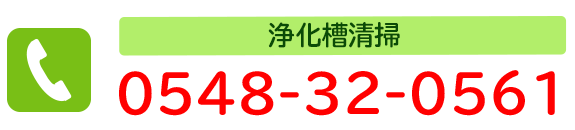 浄化槽清掃

0548-32-0561